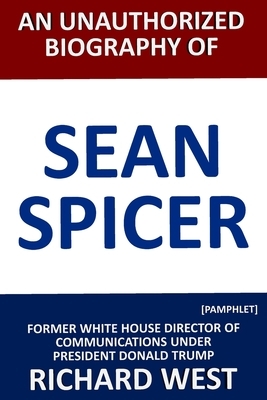 AN UNAUTHORIZED BIOGRAPHY OF

SEAN SPICER

[PAMPHLET]

FORMER WHITE HOUSE DIRECTOR OF COMMUNICATIONS UNDER PRESIDENT DONALD TRUMP

RICHARD WEST